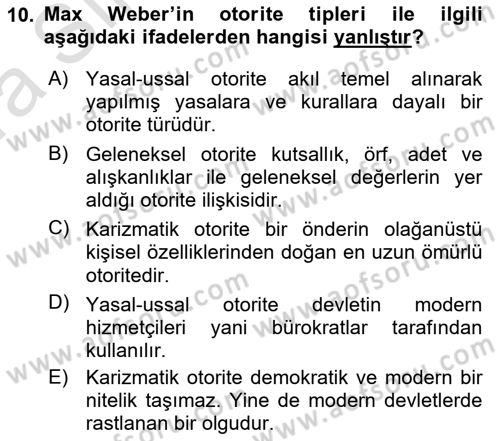 10. Max Weber'in otorite tipleri ile ilgili aşağıdaki ifadelerden hangisi yanlıştır?

A) Yasal-ussal otorite akıl temel alınarak yapılmış yasalara ve kurallara dayalı bir otorite türüdür.

B) Geleneksel otorite kutsallık, örf, adet ve alışkanlıklar ile geleneksel değerlerin yer aldığı otorite ilişkisidir.

C) Karizmatik otorite bir önderin olağanüstü kişisel özelliklerinden doğan en uzun ömürlü otoritedir.

D) Yasal-ussal otorite devletin modern hizmetçileri yani bürokratlar tarafından kullanılır.

E) Karizmatik otorite demokratik ve modern bir nitelik taşımaz. Yine de modern devletlerde rastlanan bir olgudur.

www.aofsoru.com